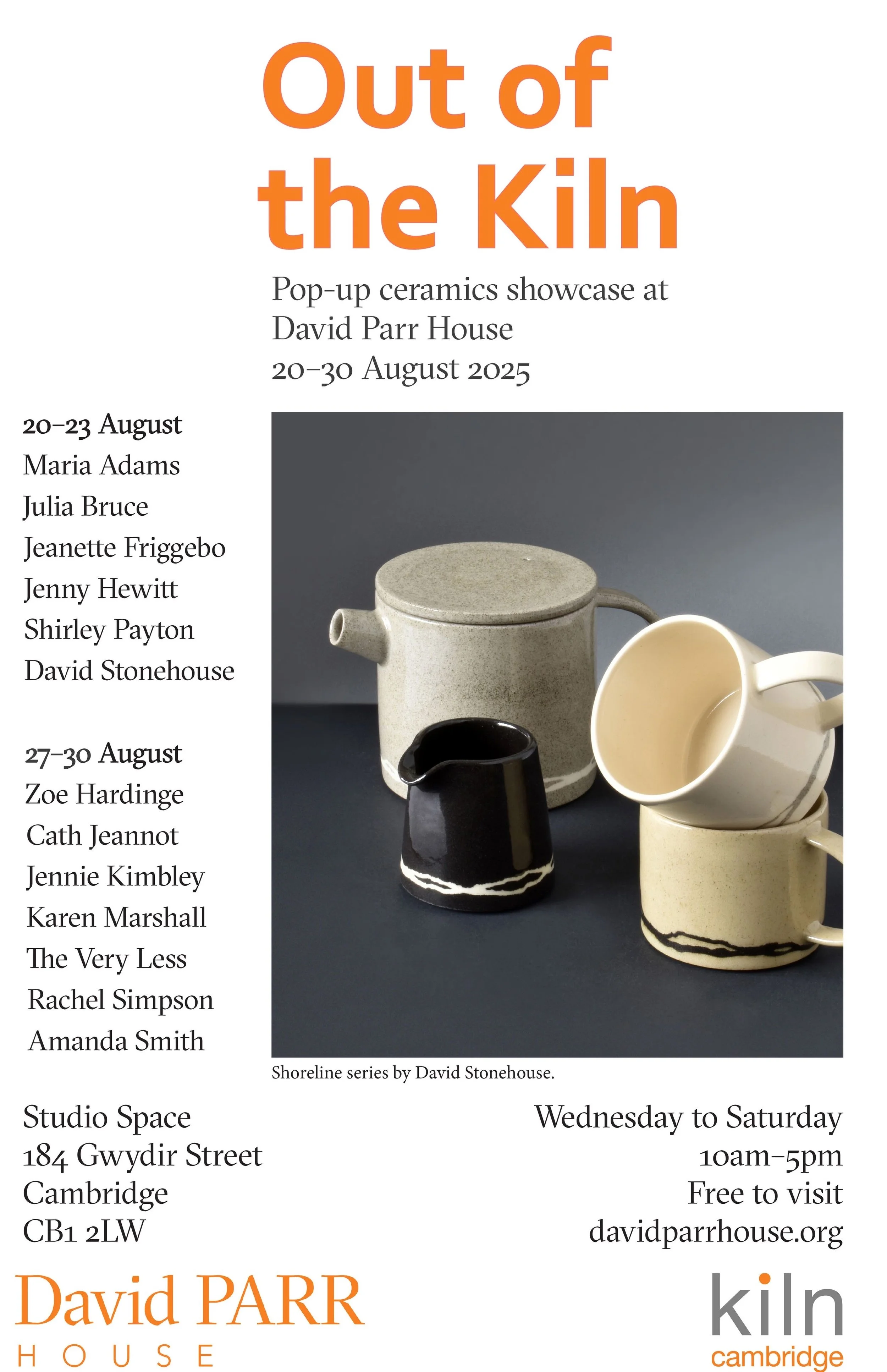 Out of the Kiln

Pop-up ceramics showcase at David Parr House
20–30 August 2025

20–23 August
Maria Adams
Julia Bruce
Jeanette Friggebo
Jenny Hewitt
Shirley Payton
David Stonehouse

27–30 August
Zoe Hardinge
Cath Jeannot
Jennie Kimbley
Karen Marshall
The Very Less
Rachel Simpson
Amanda Smith

Shoreline series by David Stonehouse.

Studio Space
184 Gwydir Street
Cambridge
CB1 2LW

Wednesday to Saturday
10am–5pm
Free to visit
davidparrhouse.org

David PARR
HOUSE

kiln
cambridge